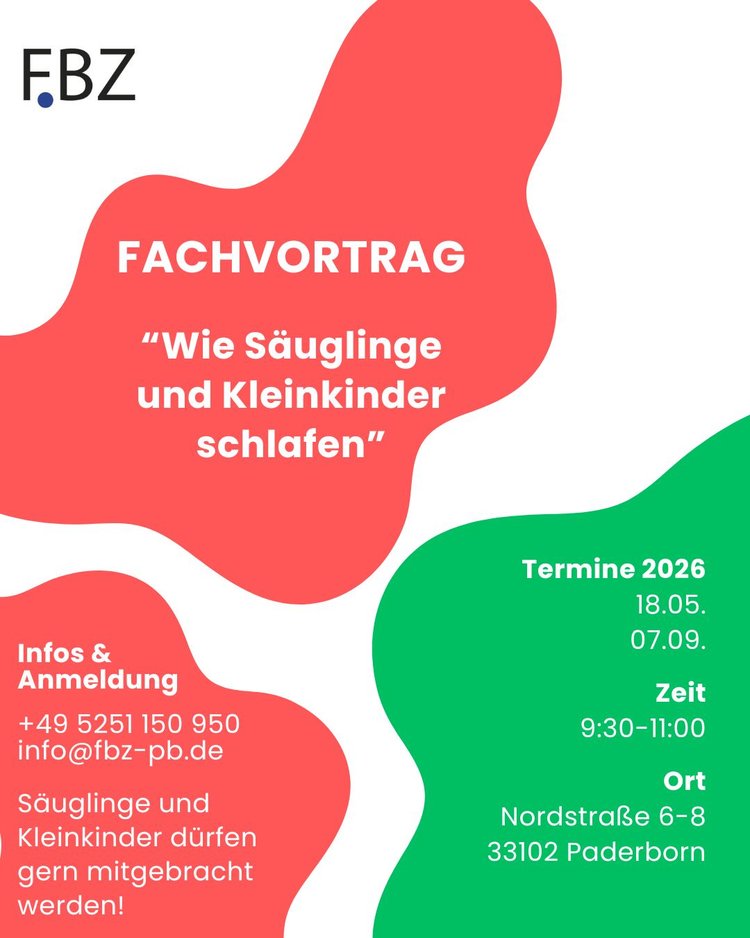 FBZ

FACHVORTRAG

"Wie Säuglinge und Kleinkinder schlafen"

Infos & Anmeldung

+49 5251 150 950
info@fbz-pb.de

Säuglinge und Kleinkinder dürfen gern mitgebracht werden!

Termine 2026
18.05.
07.09.

Zeit
9:30-11:00

Ort
Nordstraße 6-8
33102 Paderborn